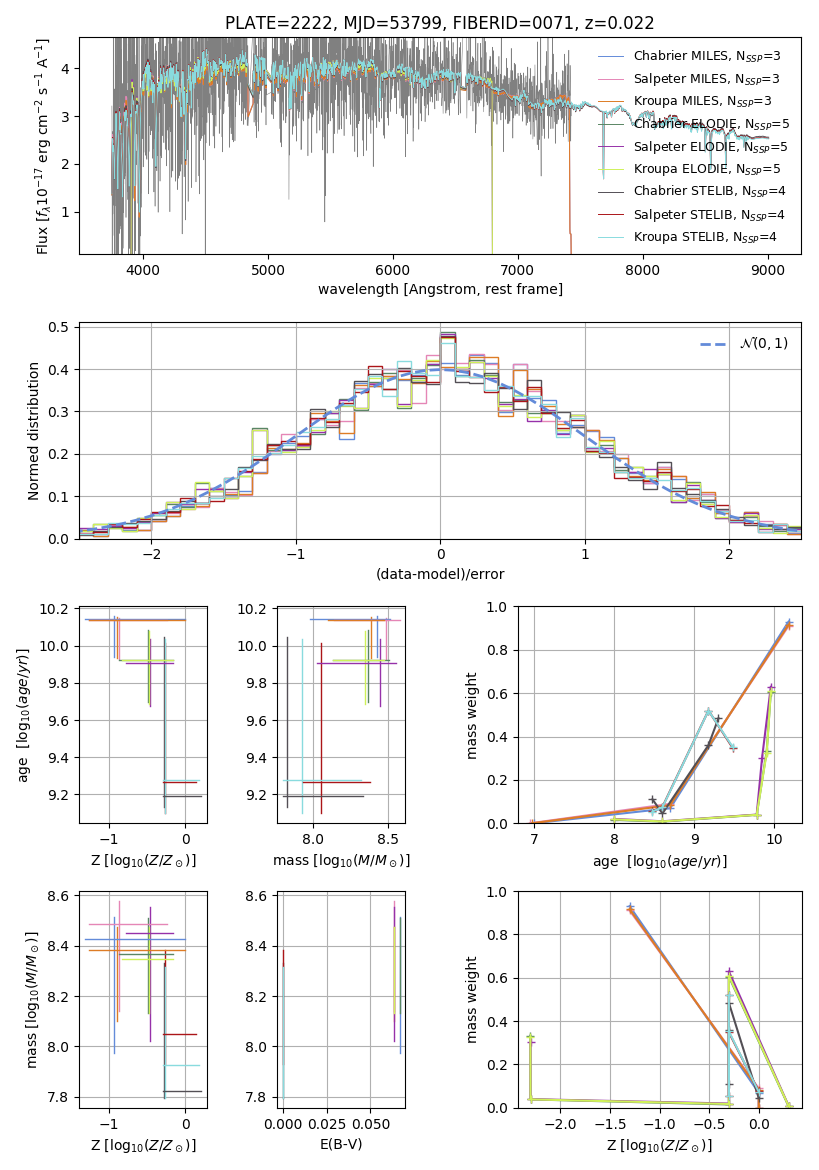 PLATE=2222, MJD=53799, FIBERID=0071, z=0.022

Flux [$f_\lambda 10^{-17}$ erg cm$^{-2}$ s$^{-1}$ A$^{-1}$]

4
3
2
1

4000 5000 6000 7000 8000 9000
wavelength [Angstrom, rest frame]

Chabrier MILES, $N_{SSP}$=3
Salpeter MILES, $N_{SSP}$=3
Kroupa MILES, $N_{SSP}$=3
Chabrier ELODIE, $N_{SSP}$=5
Salpeter ELODIE, $N_{SSP}$=5
Kroupa ELODIE, $N_{SSP}$=5
Chabrier STELIB, $N_{SSP}$=4
Salpeter STELIB, $N_{SSP}$=4
Kroupa STELIB, $N_{SSP}$=4

Normed distribution
0.5 0.4 0.3 0.2 0.1 0.0
−2 −1 0 1 2
(data-model)/error
$\mathcal{N}(0,1)$

age [$\log_{10}(age/yr)$]
10.2 10.0 9.8 9.6 9.4 9.2
−1 0
Z [$\log_{10}(Z/Z_\odot)$]

10.2 10.0 9.8 9.6 9.4 9.2
8.0 8.5
mass [$\log_{10}(M/M_\odot)$]

mass weight
1.0 0.8 0.6 0.4 0.2 0.0
7 8 9 10
age [$\log_{10}(age/yr)$]

mass [$\log_{10}(M/M_\odot)$]
8.6 8.4 8.2 8.0 7.8
−1 0
Z [$\log_{10}(Z/Z_\odot)$]

8.6 8.4 8.2 8.0 7.8
0.000 0.025 0.050
E(B-V)

mass weight
1.0 0.8 0.6 0.4 0.2 0.0
−2.0 −1.5 −1.0 −0.5 0.0
Z [$\log_{10}(Z/Z_\odot)$]